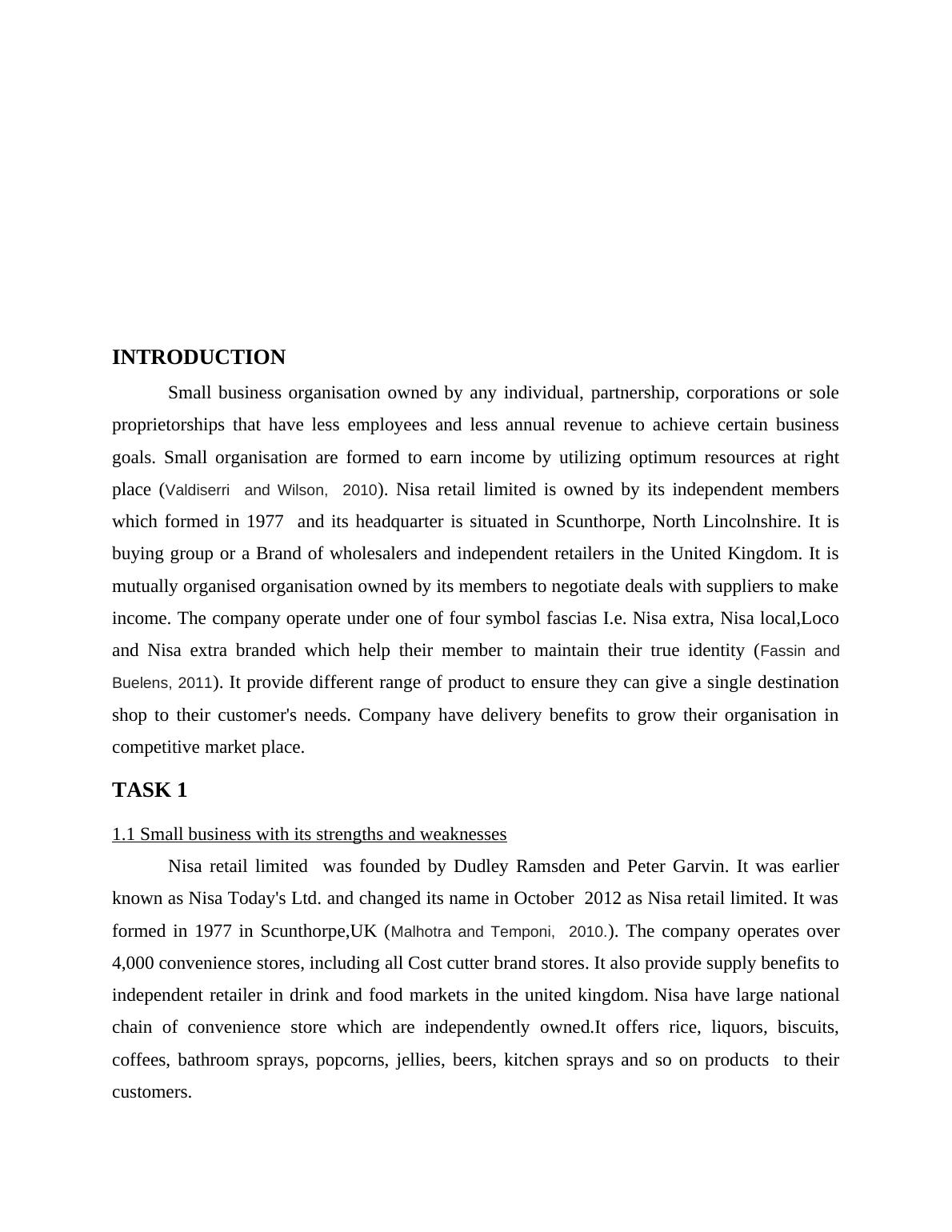 INTRODUCTION

Small business organisation owned by any individual, partnership, corporations or sole proprietorships that have less employees and less annual revenue to achieve certain business goals. Small organisation are formed to earn income by utilizing optimum resources at right place (Valdiserri and Wilson, 2010). Nisa retail limited is owned by its independent members which formed in 1977 and its headquarter is situated in Scunthorpe, North Lincolnshire. It is buying group or a Brand of wholesalers and independent retailers in the United Kingdom. It is mutually organised organisation owned by its members to negotiate deals with suppliers to make income. The company operate under one of four symbol fascias I.e. Nisa extra, Nisa local,Loco and Nisa extra branded which help their member to maintain their true identity (Fassin and Buelens, 2011). It provide different range of product to ensure they can give a single destination shop to their customer's needs. Company have delivery benefits to grow their organisation in competitive market place.

TASK 1

1.1 Small business with its strengths and weaknesses

Nisa retail limited was founded by Dudley Ramsden and Peter Garvin. It was earlier known as Nisa Today's Ltd. and changed its name in October 2012 as Nisa retail limited. It was formed in 1977 in Scunthorpe,UK (Malhotra and Temponi, 2010.). The company operates over 4,000 convenience stores, including all Cost cutter brand stores. It also provide supply benefits to independent retailer in drink and food markets in the united kingdom. Nisa have large national chain of convenience store which are independently owned.It offers rice, liquors, biscuits, coffees, bathroom sprays, popcorns, jellies, beers, kitchen sprays and so on products to their customers.